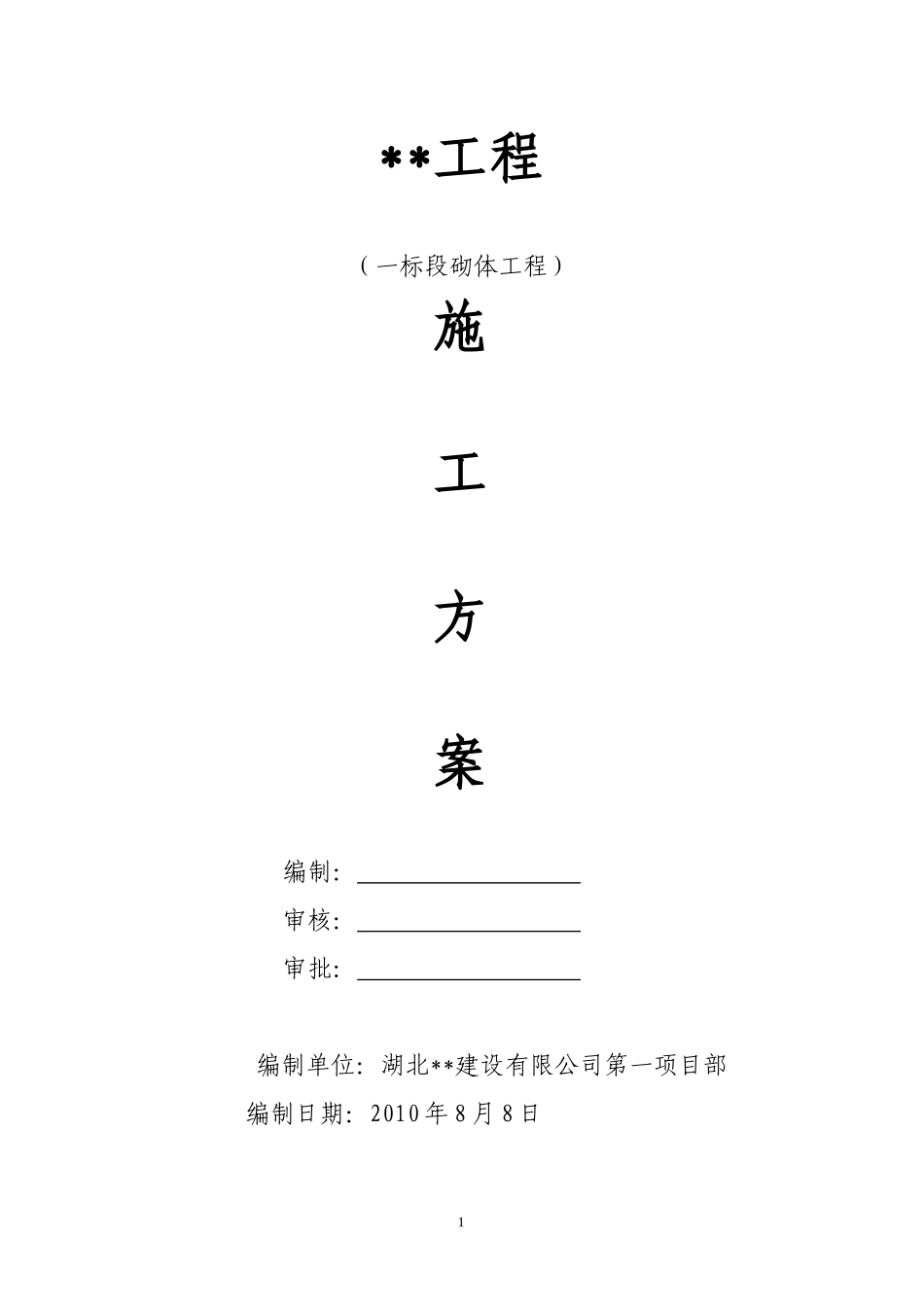 **工程

（一标段砌体工程）

施

工

方

案

编制：____

审核：____

审批：____

编制单位：湖北**建设有限公司第一项目部

编制日期：2010年8月8日

1